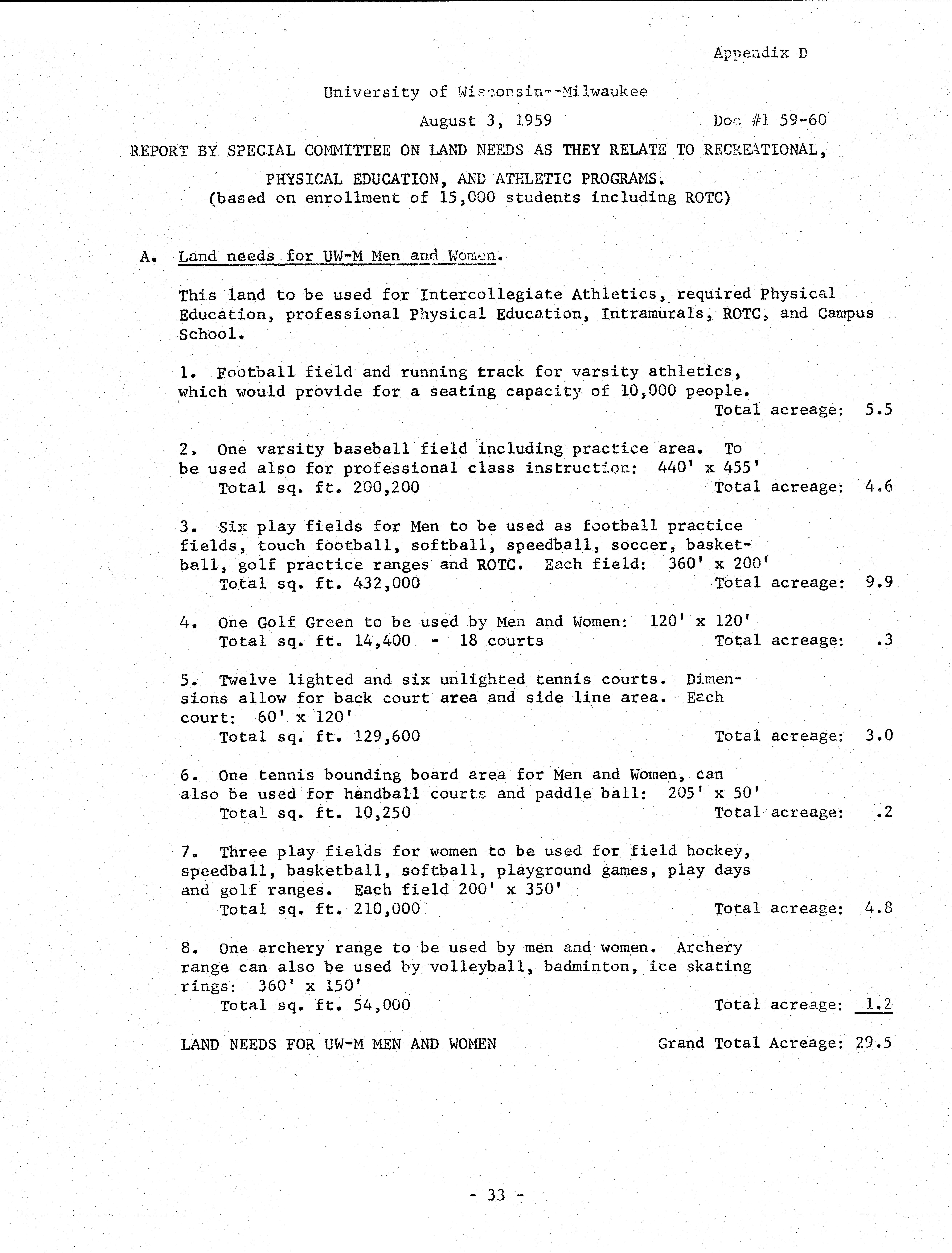 Appendix D

University of Wisconsin--Milwaukee

August 3, 1959 Doc #1 59-60

REPORT BY SPECIAL COMMITTEE ON LAND NEEDS AS THEY RELATE TO RECREATIONAL, PHYSICAL EDUCATION, AND ATHLETIC PROGRAMS.
(based on enrollment of 15,000 students including ROTC)

A. Land needs for UW-M Men and Women.

This land to be used for Intercollegiate Athletics, required Physical Education, professional Physical Education, Intramurals, ROTC, and Campus School.

1. Football field and running track for varsity athletics, which would provide for a seating capacity of 10,000 people.
Total acreage: 5.5

2. One varsity baseball field including practice area. To be used also for professional class instruction: 440' x 455'
Total sq. ft. 200,200 Total acreage: 4.6

3. Six play fields for Men to be used as football practice fields, touch football, softball, speedball, soccer, basketball, golf practice ranges and ROTC. Each field: 360' x 200'
Total sq. ft. 432,000 Total acreage: 9.9

4. One Golf Green to be used by Men and Women: 120' x 120'
Total sq. ft. 14,400 - 18 courts Total acreage: .3

5. Twelve lighted and six unlighted tennis courts. Dimensions allow for back court area and side line area. Each court: 60' x 120'
Total sq. ft. 129,600 Total acreage: 3.0

6. One tennis bounding board area for Men and Women, can also be used for handball courts and paddle ball: 205' x 50'
Total sq. ft. 10,250 Total acreage: .2

7. Three play fields for women to be used for field hockey, speedball, basketball, softball, playground games, play days and golf ranges. Each field 200' x 350'
Total sq. ft. 210,000 Total acreage: 4.8

8. One archery range to be used by men and women. Archery range can also be used by volleyball, badminton, ice skating rings: 360' x 150'
Total sq. ft. 54,000 Total acreage: 1.2

LAND NEEDS FOR UW-M MEN AND WOMEN Grand Total Acreage: 29.5

- 33 -